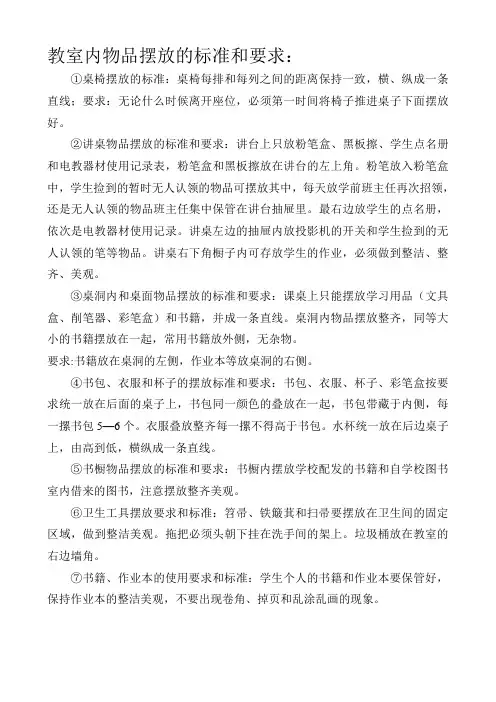 教室内物品摆放的标准和要求：

①桌椅摆放的标准：桌椅每排和每列之间的距离保持一致，横、纵成一条直线；要求：无论什么时候离开座位，必须第一时间将椅子推进桌子下面摆放好。

②讲桌物品摆放的标准和要求：讲台上只放粉笔盒、黑板擦、学生点名册和电教器材使用记录表，粉笔盒和黑板擦放在讲台的左上角。粉笔放入粉笔盒中，学生捡到的暂时无人认领的物品可摆放其中，每天放学前班主任再次招领，还是无人认领的物品班主任集中保管在讲台抽屉里。最右边放学生的点名册，依次是电教器材使用记录。讲桌左边的抽屉内放投影机的开关和学生捡到的无人认领的笔等物品。讲桌右下角橱子内可存放学生的作业，必须做到整洁、整齐、美观。

③桌洞内和桌面物品摆放的标准和要求：课桌上只能摆放学习用品（文具盒、削笔器、彩笔盒）和书籍，并成一条直线。桌洞内物品摆放整齐，同等大小的书籍摆放在一起，常用书籍放外侧，无杂物。
要求:书籍放在桌洞的左侧，作业本等放桌洞的右侧。

④书包、衣服和杯子的摆放标准和要求：书包、衣服、杯子、彩笔盒按要求统一放在后面的桌子上，书包同一颜色的叠放在一起，书包带藏于内侧，每一摞书包 5—6 个。衣服叠放整齐每一摞不得高于书包。水杯统一放在后边桌子上，由高到低，横纵成一条直线。

⑤书橱物品摆放的标准和要求：书橱内摆放学校配发的书籍和自学校图书室内借来的图书，注意摆放整齐美观。

⑥卫生工具摆放要求和标准：笤帚、铁簸箕和扫帚要摆放在卫生间的固定区域，做到整洁美观。拖把必须头朝下挂在洗手间的架上。垃圾桶放在教室的右边墙角。

⑦书籍、作业本的使用要求和标准：学生个人的书籍和作业本要保管好，保持作业本的整洁美观，不要出现卷角、掉页和乱涂乱画的现象。